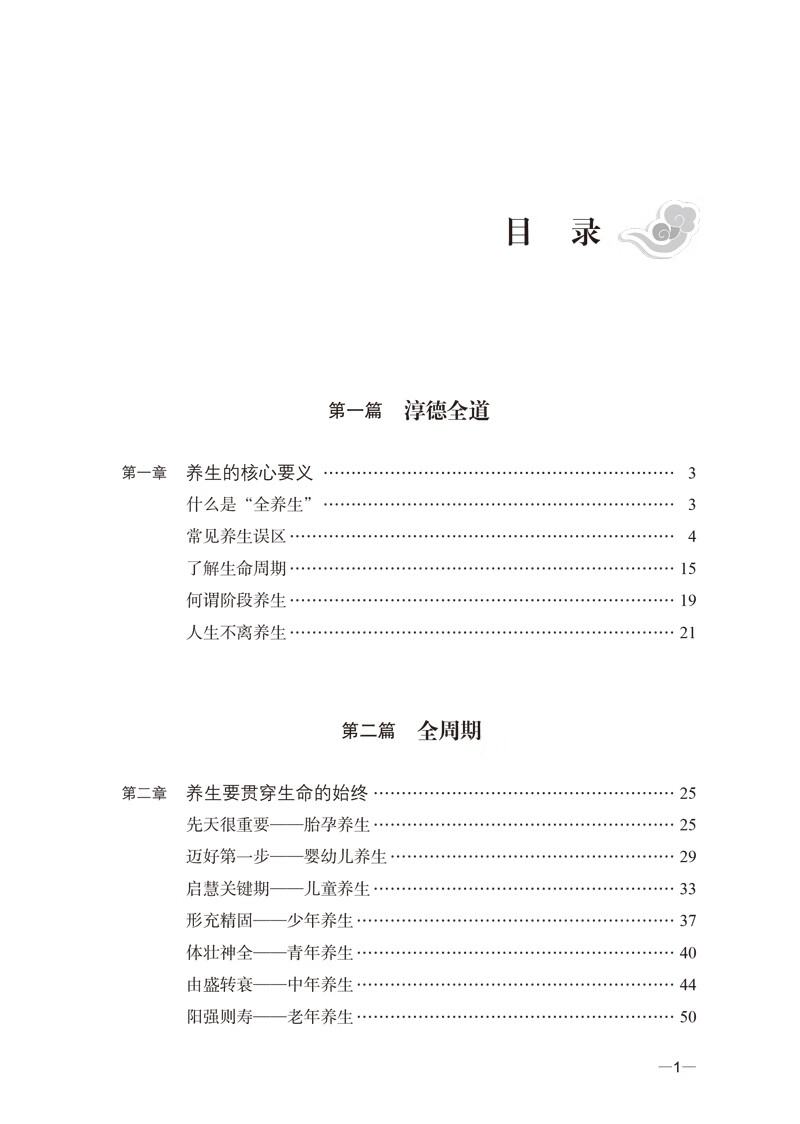 目 录

第一篇 淳德全道

第一章 养生的核心要义 …… 3
什么是“全养生” …… 3
常见养生误区 …… 4
了解生命周期 …… 15
何谓阶段养生 …… 19
人生不离养生 …… 21

第二篇 全周期

第二章 养生要贯穿生命的始终 …… 25
先天很重要——胎孕养生 …… 25
迈好第一步——婴幼儿养生 …… 29
启慧关键期——儿童养生 …… 33
形充精固——少年养生 …… 37
体壮神全——青年养生 …… 40
由盛转衰——中年养生 …… 44
阳强则寿——老年养生 …… 50

—1—